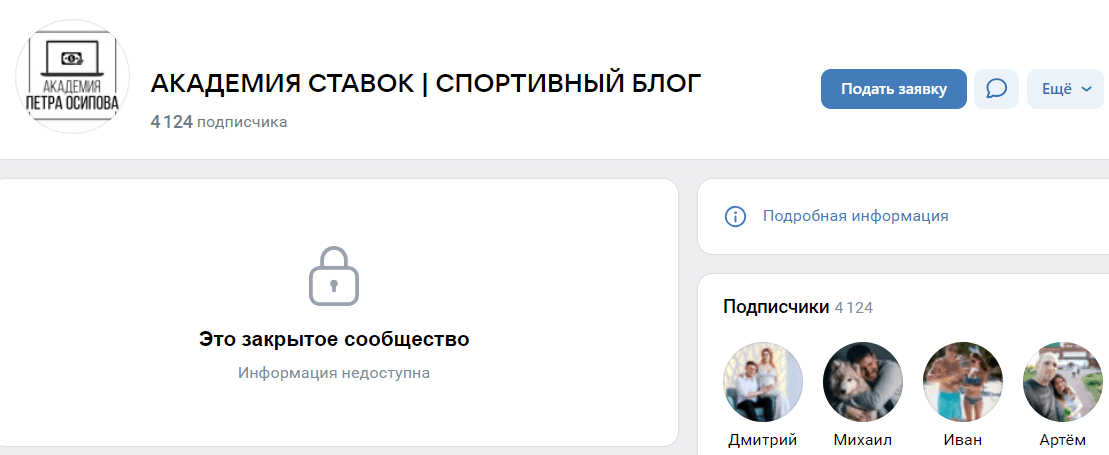 АКАДЕМИЯ ПЕТРА ОСИПОВА

АКАДЕМИЯ СТАВОК | СПОРТИВНЫЙ БЛОГ

4 124 подписчика

Подать заявку

Ещё

Это закрытое сообщество

Информация недоступна

Подробная информация

Подписчики 4 124

Дмитрий

Михаил

Иван

Артём